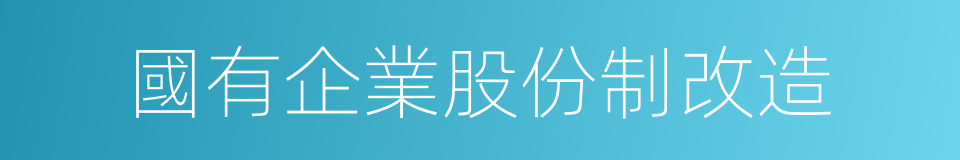 國有企業股份制改造